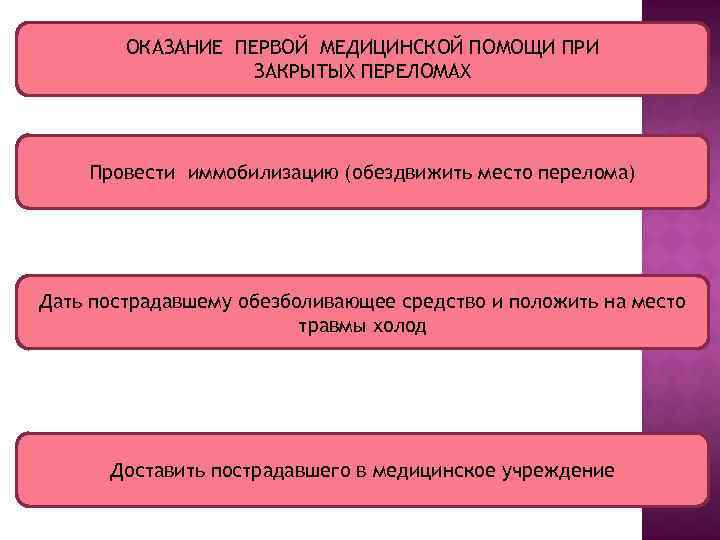 ОКАЗАНИЕ ПЕРВОЙ МЕДИЦИНСКОЙ ПОМОЩИ ПРИ ЗАКРЫТЫХ ПЕРЕЛОМАХ

Провести иммобилизацию (обездвижить место перелома)

Дать пострадавшему обезболивающее средство и положить на место травмы холод

Доставить пострадавшего в медицинское учреждение